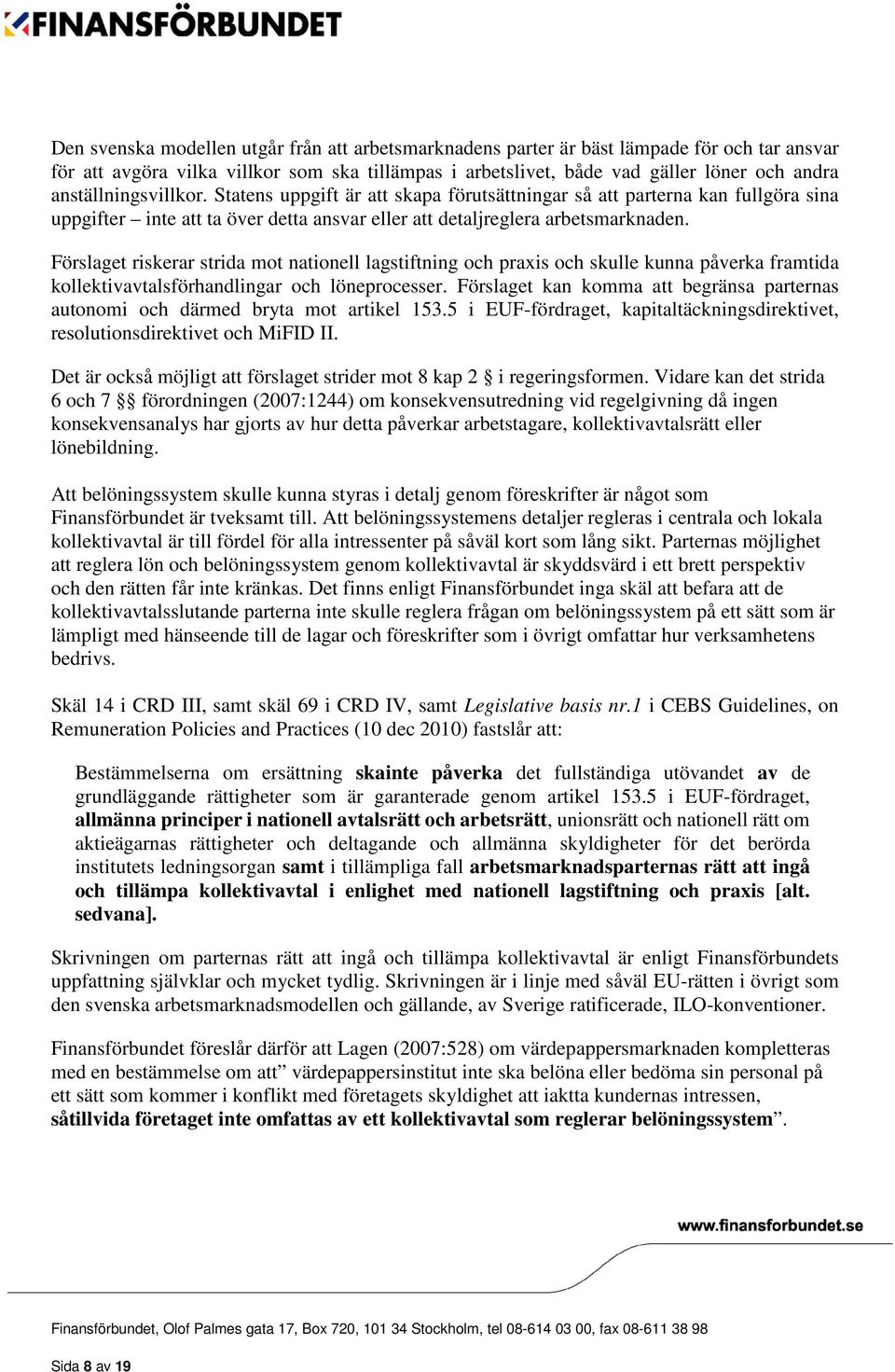 FINANSFÖRBUNDET

Den svenska modellen utgår från att arbetsmarknadens parter är bäst lämpade för och tar ansvar för att avgöra vilka villkor som ska tillämpas i arbetslivet, både vad gäller löner och andra anställningsvillkor. Statens uppgift är att skapa förutsättningar så att parterna kan fullgöra sina uppgifter – inte att ta över detta ansvar eller att detaljreglera arbetsmarknaden.

Förslaget riskerar strida mot nationell lagstiftning och praxis och skulle kunna påverka framtida kollektivavtalsförhandlingar och löneprocesser. Förslaget kan komma att begränsa parternas autonomi och därmed bryta mot artikel 153.5 i EUF-fördraget, kapitaltäckningsdirektivet, resolutionsdirektivet och MiFID II.

Det är också möjligt att förslaget strider mot 8 kap 2 § i regeringsformen. Vidare kan det strida 6 och 7 §§ förordningen (2007:1244) om konsekvensutredning vid regelgivning då ingen konsekvensanalys har gjorts av hur detta påverkar arbetstagare, kollektivavtalsrätt eller lönebildning.

Att belöningssystem skulle kunna styras i detalj genom föreskrifter är något som Finansförbundet är tveksamt till. Att belöningssystemens detaljer regleras i centrala och lokala kollektivavtal är till fördel för alla intressenter på såväl kort som lång sikt. Parternas möjlighet att reglera lön och belöningssystem genom kollektivavtal är skyddsvärd i ett brett perspektiv och den rätten får inte kränkas. Det finns enligt Finansförbundet inga skäl att befara att de kollektivavtalsslutande parterna inte skulle reglera frågan om belöningssystem på ett sätt som är lämpligt med hänseende till de lagar och föreskrifter som i övrigt omfattar hur verksamhetens bedrivs.

Skäl 14 i CRD III, samt skäl 69 i CRD IV, samt Legislative basis nr.1 i CEBS Guidelines, on Remuneration Policies and Practices (10 dec 2010) fastslår att:

Bestämmelserna om ersättning skainte påverka det fullständiga utövandet av de grundläggande rättigheter som är garanterade genom artikel 153.5 i EUF-fördraget, allmänna principer i nationell avtalsrätt och arbetsrätt, unionsrätt och nationell rätt om aktieägarnas rättigheter och deltagande och allmänna skyldigheter för det berörda institutets ledningsorgan samt i tillämpliga fall arbetsmarknadsparternas rätt att ingå och tillämpa kollektivavtal i enlighet med nationell lagstiftning och praxis [alt. sedvana].

Skrivningen om parternas rätt att ingå och tillämpa kollektivavtal är enligt Finansförbundets uppfattning självklar och mycket tydlig. Skrivningen är i linje med såväl EU-rätten i övrigt som den svenska arbetsmarknadsmodellen och gällande, av Sverige ratificerade, ILO-konventioner.

Finansförbundet föreslår därför att Lagen (2007:528) om värdepappersmarknaden kompletteras med en bestämmelse om att” värdepappersinstitut inte ska belöna eller bedöma sin personal på ett sätt som kommer i konflikt med företagets skyldighet att iaktta kundernas intressen, såtillvida företaget inte omfattas av ett kollektivavtal som reglerar belöningssystem”.

www.finansforbundet.se

Finansförbundet, Olof Palmes gata 17, Box 720, 101 34 Stockholm, tel 08-614 03 00, fax 08-611 38 98

Sida 8 av 19